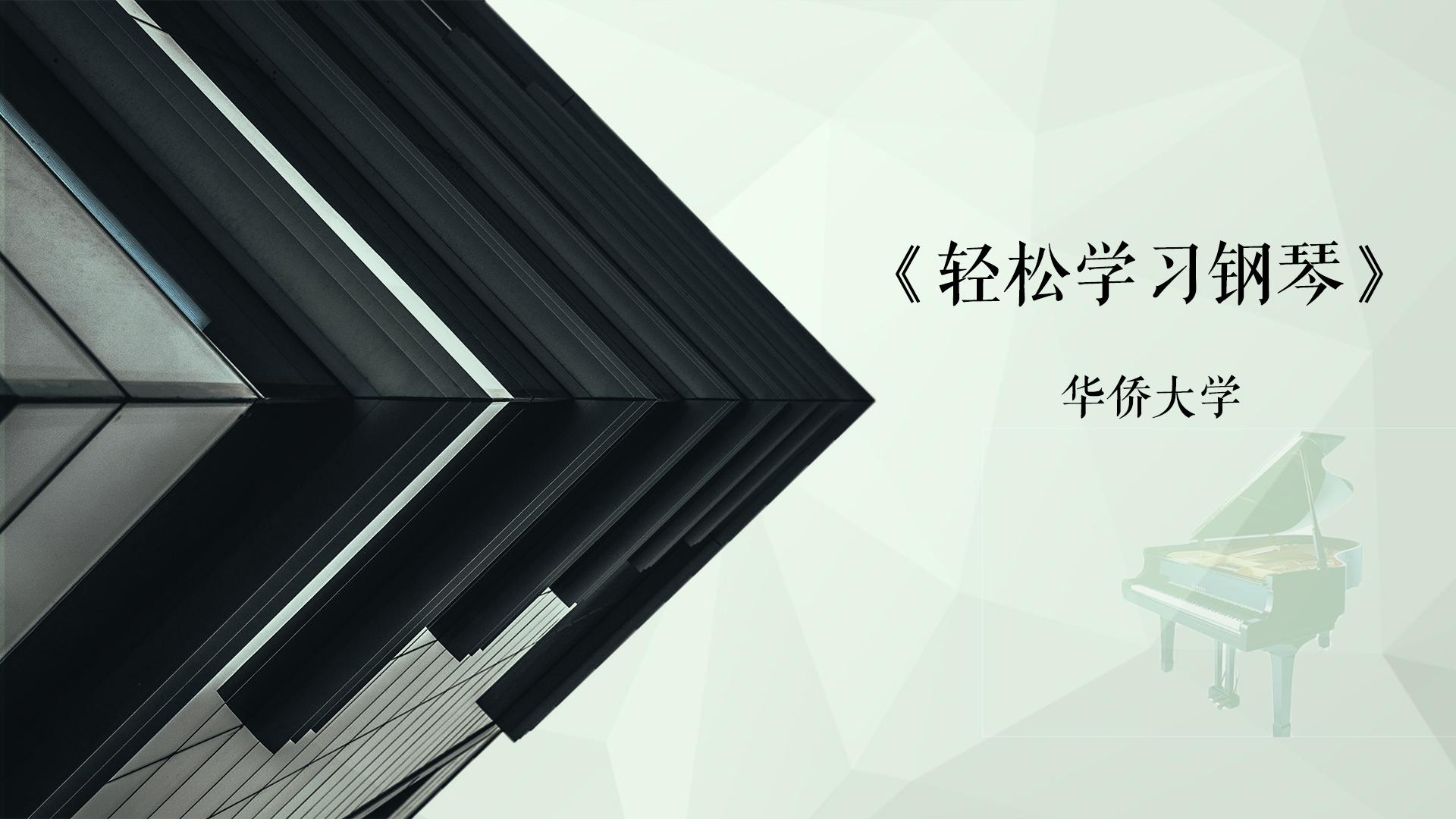 《轻松学习钢琴》

华侨大学